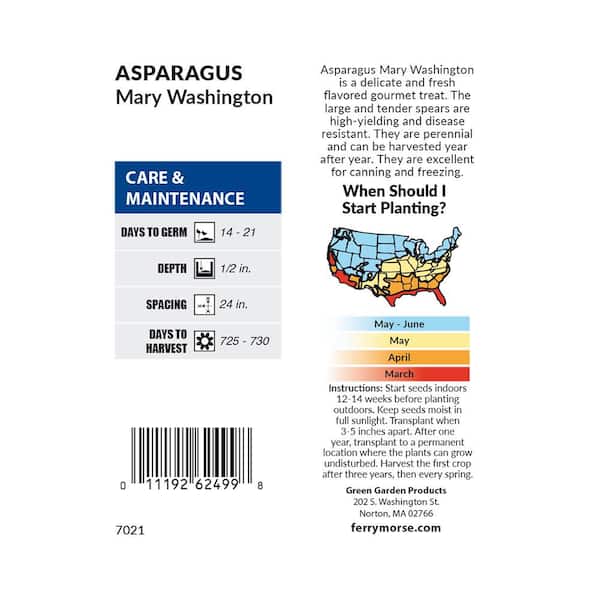 ASPARAGUS
Mary Washington

CARE & MAINTENANCE

DAYS TO GERM 14 - 21

DEPTH 1/2 in.

SPACING 24 in.

DAYS TO HARVEST 725 - 730

0 11192 62499 8

7021

Asparagus Mary Washington is a delicate and fresh flavored gourmet treat. The large and tender spears are high-yielding and disease resistant. They are perennial and can be harvested year after year. They are excellent for canning and freezing.

When Should I Start Planting?

May - June
May
April
March

Instructions: Start seeds indoors 12-14 weeks before planting outdoors. Keep seeds moist in full sunlight. Transplant when 3-5 inches apart. After one year, transplant to a permanent location where the plants can grow undisturbed. Harvest the first crop after three years, then every spring.

Green Garden Products
202 S. Washington St.
Norton, MA 02766

ferrymorse.com